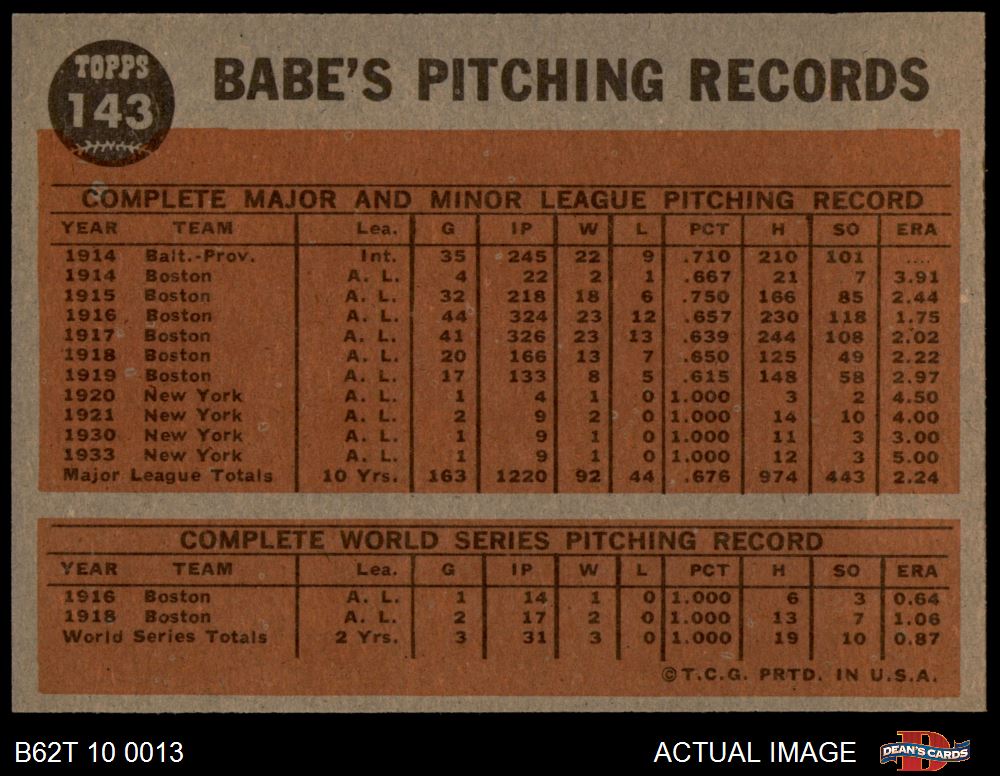 TOPPS
143

BABE'S PITCHING RECORDS

COMPLETE MAJOR AND MINOR LEAGUE PITCHING RECORD

| YEAR | TEAM | Lea. | G | IP | W | L | PCT | H | SO | ERA |
|---|---|---|---|---|---|---|---|---|---|---|
| 1914 | Balt.-Prov. | Int. | 35 | 245 | 22 | 9 | .710 | 210 | 101 | .... |
| 1914 | Boston | A. L. | 4 | 22 | 2 | 1 | .667 | 21 | 7 | 3.91 |
| 1915 | Boston | A. L. | 32 | 218 | 18 | 6 | .750 | 166 | 85 | 2.44 |
| 1916 | Boston | A. L. | 44 | 324 | 23 | 12 | .657 | 230 | 118 | 1.75 |
| 1917 | Boston | A. L. | 41 | 326 | 23 | 13 | .639 | 244 | 108 | 2.02 |
| 1918 | Boston | A. L. | 20 | 166 | 13 | 7 | .650 | 125 | 49 | 2.22 |
| 1919 | Boston | A. L. | 17 | 133 | 8 | 5 | .615 | 148 | 58 | 2.97 |
| 1920 | New York | A. L. | 1 | 4 | 1 | 0 | 1.000 | 3 | 2 | 4.50 |
| 1921 | New York | A. L. | 2 | 9 | 2 | 0 | 1.000 | 14 | 10 | 4.00 |
| 1930 | New York | A. L. | 1 | 9 | 1 | 0 | 1.000 | 11 | 3 | 3.00 |
| 1933 | New York | A. L. | 1 | 9 | 1 | 0 | 1.000 | 12 | 3 | 5.00 |
| Major League Totals | | 10 Yrs. | 163 | 1220 | 92 | 44 | .676 | 974 | 443 | 2.24 |

COMPLETE WORLD SERIES PITCHING RECORD

| YEAR | TEAM | Lea. | G | IP | W | L | PCT | H | SO | ERA |
|---|---|---|---|---|---|---|---|---|---|---|
| 1916 | Boston | A. L. | 1 | 14 | 1 | 0 | 1.000 | 6 | 3 | 0.64 |
| 1918 | Boston | A. L. | 2 | 17 | 2 | 0 | 1.000 | 13 | 7 | 1.06 |
| World Series Totals | | 2 Yrs. | 3 | 31 | 3 | 0 | 1.000 | 19 | 10 | 0.87 |

©T.C.G. PRTD. IN U.S.A.

B62T 10 0013

ACTUAL IMAGE

DEAN'S CARDS